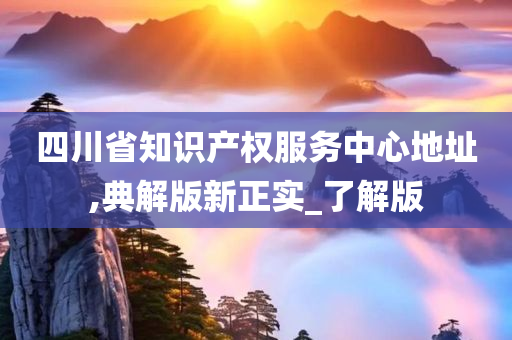 四川省知识产权服务中心地址,典解版新正实_了解版